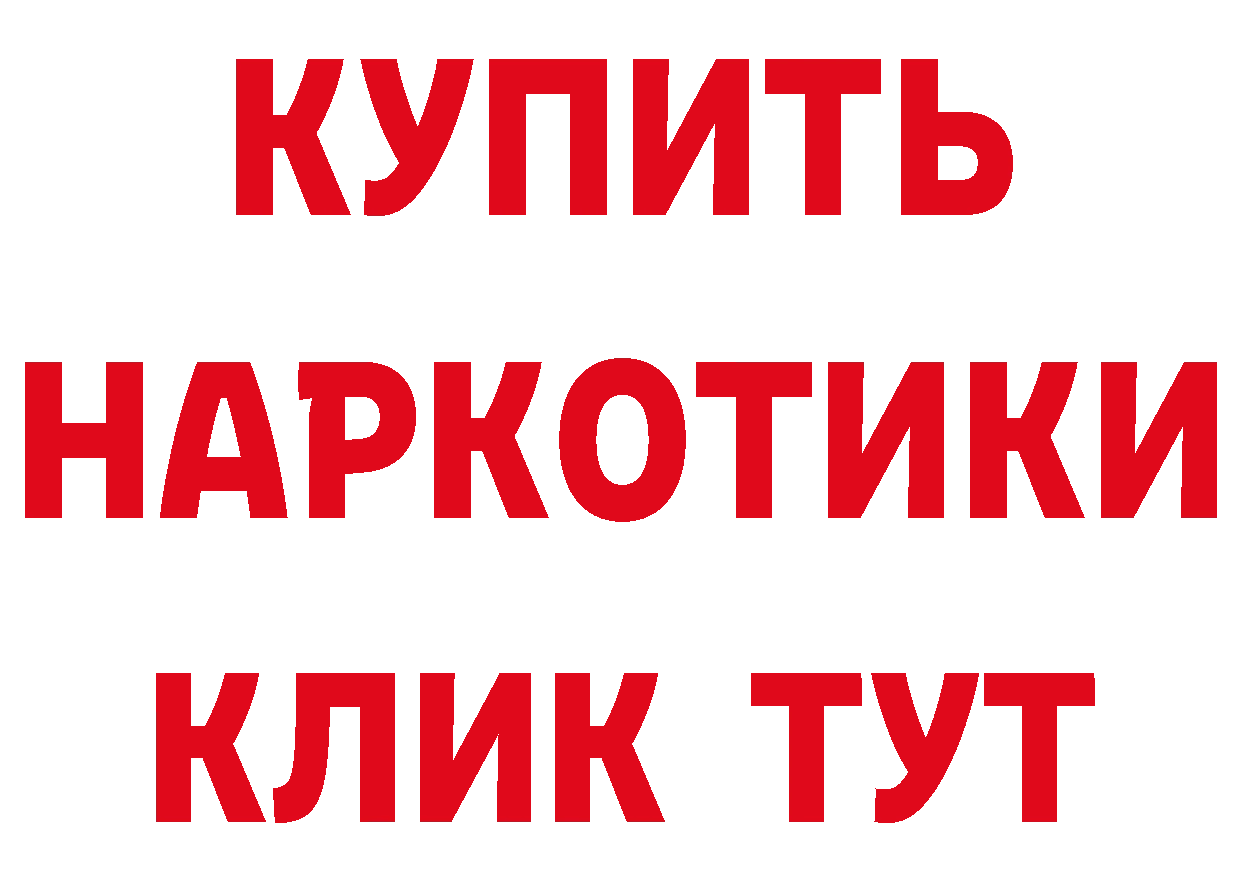 КУПИТЬ НАРКОТИКИ КЛИК ТУТ